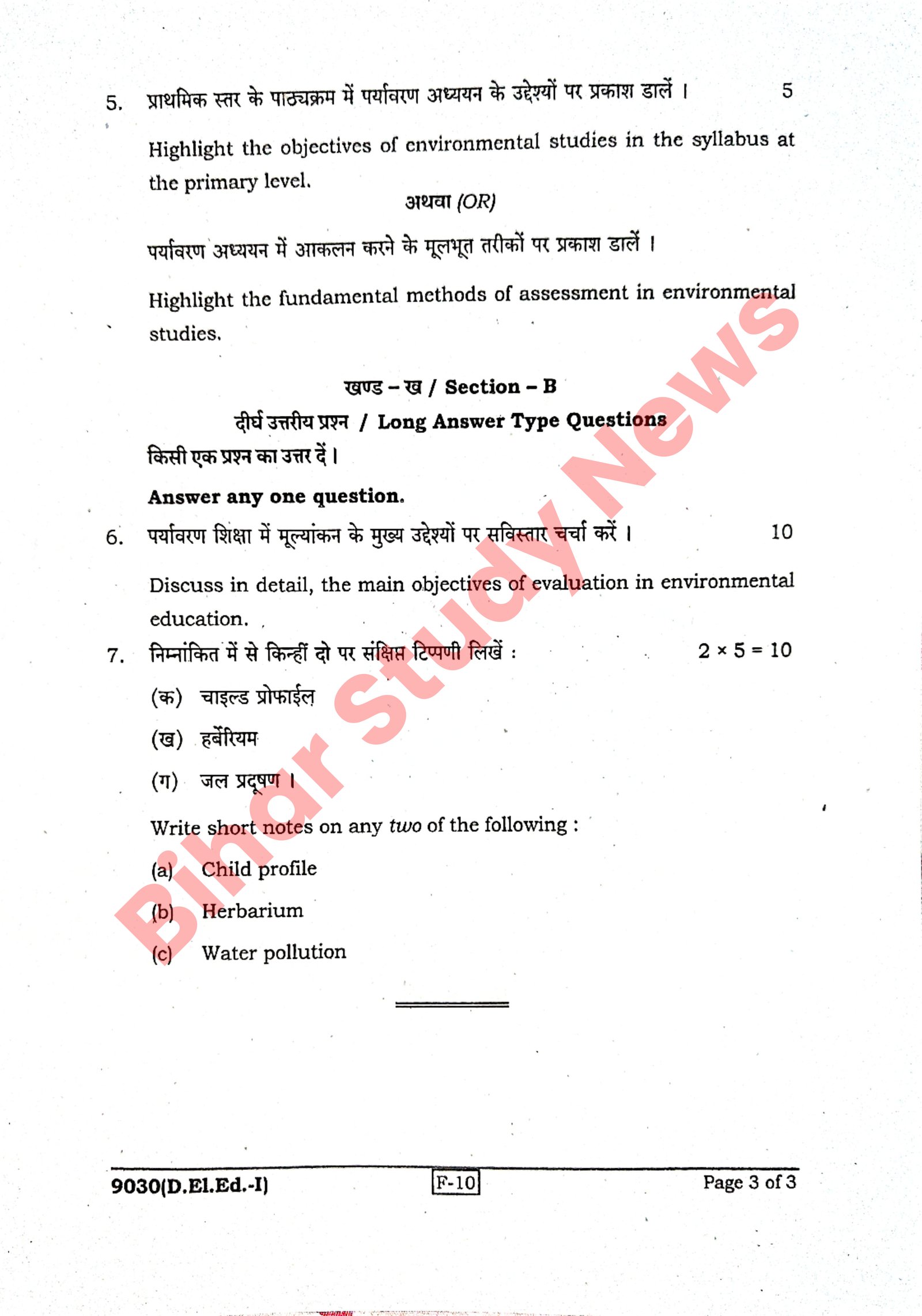 5. प्राथमिक स्तर के पाठ्यक्रम में पर्यावरण अध्ययन के उद्देश्यों पर प्रकाश डालें । 5

Highlight the objectives of environmental studies in the syllabus at the primary level.

अथवा (OR)

पर्यावरण अध्ययन में आकलन करने के मूलभूत तरीकों पर प्रकाश डालें ।

Highlight the fundamental methods of assessment in environmental studies.

खण्ड – ख / Section – B

दीर्घ उत्तरीय प्रश्न / Long Answer Type Questions

किसी एक प्रश्न का उत्तर दें।

Answer any one question.

6. पर्यावरण शिक्षा में मूल्यांकन के मुख्य उद्देश्यों पर सविस्तार चर्चा करें । 10

Discuss in detail, the main objectives of evaluation in environmental education.

7. निम्नांकित में से किन्हीं दो पर संक्षिप्त टिप्पणी लिखें : $2 \times 5 = 10$

(क) चाइल्ड प्रोफाईल

(ख) हर्बेरियम

(ग) जल प्रदूषण ।

Write short notes on any two of the following :

(a) Child profile

(b) Herbarium

(c) Water pollution

Bihar Study News

9030(D.El.Ed.-I) F-10 Page 3 of 3